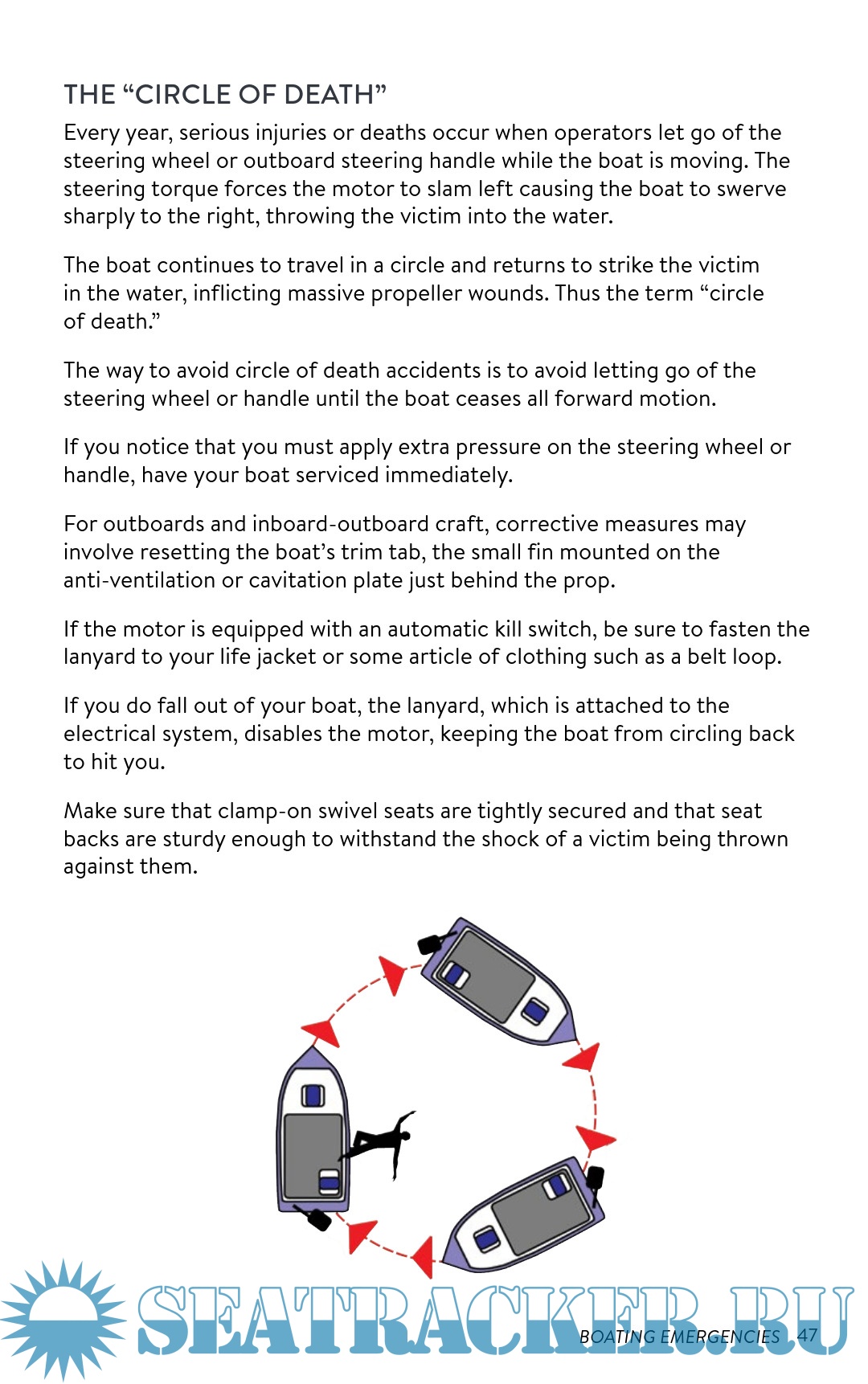 THE “CIRCLE OF DEATH”

Every year, serious injuries or deaths occur when operators let go of the steering wheel or outboard steering handle while the boat is moving. The steering torque forces the motor to slam left causing the boat to swerve sharply to the right, throwing the victim into the water.

The boat continues to travel in a circle and returns to strike the victim in the water, inflicting massive propeller wounds. Thus the term “circle of death.”

The way to avoid circle of death accidents is to avoid letting go of the steering wheel or handle until the boat ceases all forward motion.

If you notice that you must apply extra pressure on the steering wheel or handle, have your boat serviced immediately.

For outboards and inboard-outboard craft, corrective measures may involve resetting the boat’s trim tab, the small fin mounted on the anti-ventilation or cavitation plate just behind the prop.

If the motor is equipped with an automatic kill switch, be sure to fasten the lanyard to your life jacket or some article of clothing such as a belt loop.

If you do fall out of your boat, the lanyard, which is attached to the electrical system, disables the motor, keeping the boat from circling back to hit you.

Make sure that clamp-on swivel seats are tightly secured and that seat backs are sturdy enough to withstand the shock of a victim being thrown against them.

SEATRACKER.RU

BOATING EMERGENCIES 47